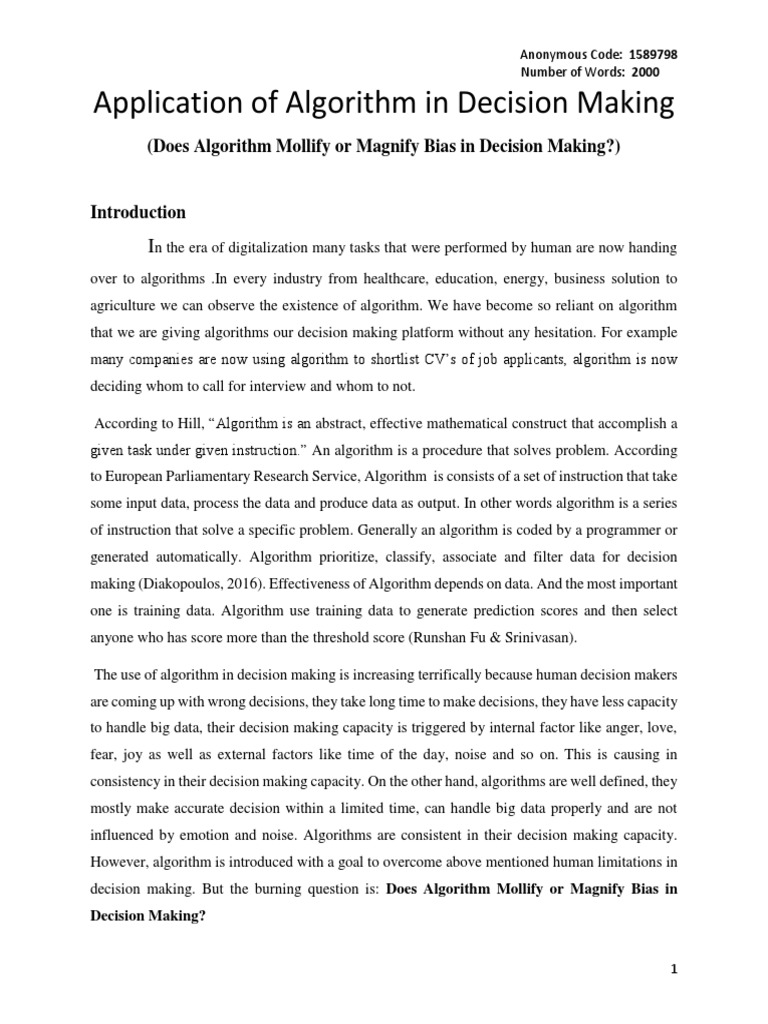 Anonymous Code: 1589798
Number of Words: 2000

Application of Algorithm in Decision Making

(Does Algorithm Mollify or Magnify Bias in Decision Making?)

Introduction

In the era of digitalization many tasks that were performed by human are now handing over to algorithms .In every industry from healthcare, education, energy, business solution to agriculture we can observe the existence of algorithm. We have become so reliant on algorithm that we are giving algorithms our decision making platform without any hesitation. For example many companies are now using algorithm to shortlist CV's of job applicants, algorithm is now deciding whom to call for interview and whom to not.

According to Hill, "Algorithm is an abstract, effective mathematical construct that accomplish a given task under given instruction." An algorithm is a procedure that solves problem. According to European Parliamentary Research Service, Algorithm is consists of a set of instruction that take some input data, process the data and produce data as output. In other words algorithm is a series of instruction that solve a specific problem. Generally an algorithm is coded by a programmer or generated automatically. Algorithm prioritize, classify, associate and filter data for decision making (Diakopoulos, 2016). Effectiveness of Algorithm depends on data. And the most important one is training data. Algorithm use training data to generate prediction scores and then select anyone who has score more than the threshold score (Runshan Fu & Srinivasan).

The use of algorithm in decision making is increasing terrifically because human decision makers are coming up with wrong decisions, they take long time to make decisions, they have less capacity to handle big data, their decision making capacity is triggered by internal factor like anger, love, fear, joy as well as external factors like time of the day, noise and so on. This is causing in consistency in their decision making capacity. On the other hand, algorithms are well defined, they mostly make accurate decision within a limited time, can handle big data properly and are not influenced by emotion and noise. Algorithms are consistent in their decision making capacity. However, algorithm is introduced with a goal to overcome above mentioned human limitations in decision making. But the burning question is: Does Algorithm Mollify or Magnify Bias in Decision Making?

1